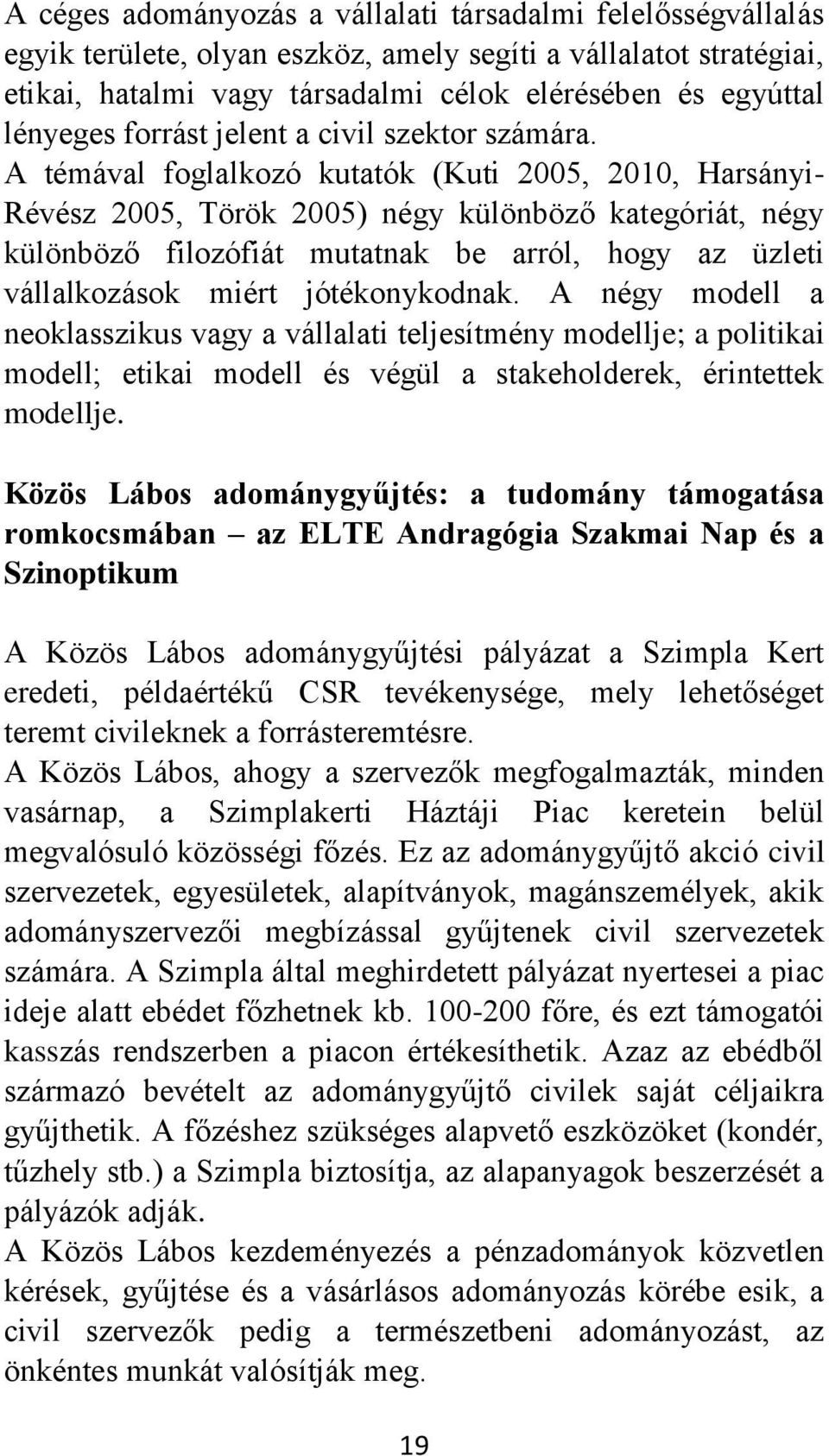 A céges adományozás a vállalati társadalmi felelősségvállalás egyik területe, olyan eszköz, amely segíti a vállalatot stratégiai, etikai, hatalmi vagy társadalmi célok elérésében és egyúttal lényeges forrást jelent a civil szektor számára. A témával foglalkozó kutatók (Kuti 2005, 2010, Harsányi-Révész 2005, Török 2005) négy különböző kategóriát, négy különböző filozófiát mutatnak be arról, hogy az üzleti vállalkozások miért jótékonykodnak. A négy modell a neoklasszikus vagy a vállalati teljesítmény modellje; a politikai modell; etikai modell és végül a stakeholderek, érintettek modellje.

Közös Lábos adománygyűjtés: a tudomány támogatása romkocsmában – az ELTE Andragógia Szakmai Nap és a Szinoptikum

A Közös Lábos adománygyűjtési pályázat a Szimpla Kert eredeti, példaértékű CSR tevékenysége, mely lehetőséget teremt civileknek a forrásteremtésre.
A Közös Lábos, ahogy a szervezők megfogalmazták, minden vasárnap, a Szimplakerti Háztáji Piac keretein belül megvalósuló közösségi főzés. Ez az adománygyűjtő akció civil szervezetek, egyesületek, alapítványok, magánszemélyek, akik adományszervezői megbízással gyűjtenek civil szervezetek számára. A Szimpla által meghirdetett pályázat nyertesei a piac ideje alatt ebédet főzhetnek kb. 100-200 főre, és ezt támogatói kasszás rendszerben a piacon értékesíthetik. Azaz az ebédből származó bevételt az adománygyűjtő civilek saját céljaikra gyűjthetik. A főzéshez szükséges alapvető eszközöket (kondér, tűzhely stb.) a Szimpla biztosítja, az alapanyagok beszerzését a pályázók adják.
A Közös Lábos kezdeményezés a pénzadományok közvetlen kérések, gyűjtése és a vásárlásos adományozás körébe esik, a civil szervezők pedig a természetbeni adományozást, az önkéntes munkát valósítják meg.

19